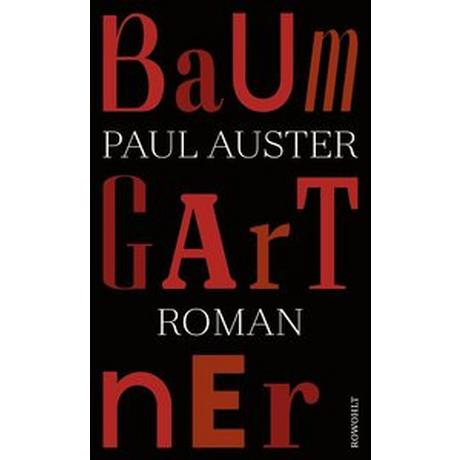 BaUm
PAUL AUSTER
GArT
ROMAN
nEr
ROWOHLT